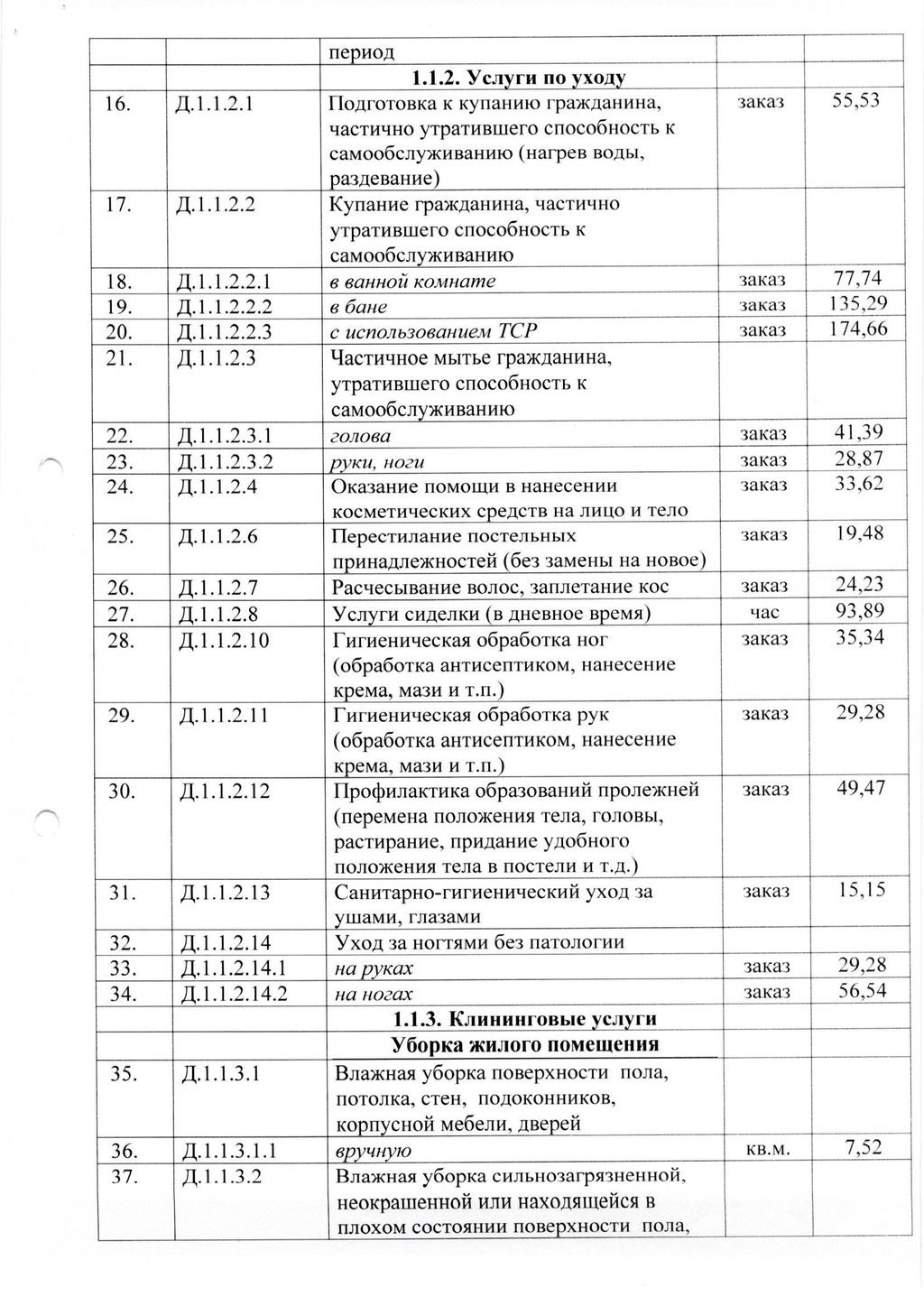 |  |  | период |  |  |
|---|---|---|---|---|
|  |  | 1.1.2. Услуги по уходу |  |  |
| 16. | Д.1.1.2.1 | Подготовка к купанию гражданина, частично утратившего способность к самообслуживанию (нагрев воды, раздевание) | заказ | 55,53 |
| 17. | Д.1.1.2.2 | Купание гражданина, частично утратившего способность к самообслуживанию |  |  |
| 18. | Д.1.1.2.2.1 | в ванной комнате | заказ | 77,74 |
| 19. | Д.1.1.2.2.2 | в бане | заказ | 135,29 |
| 20. | Д.1.1.2.2.3 | с использованием ТСР | заказ | 174,66 |
| 21. | Д.1.1.2.3 | Частичное мытье гражданина, утратившего способность к самообслуживанию |  |  |
| 22. | Д.1.1.2.3.1 | голова | заказ | 41,39 |
| 23. | Д.1.1.2.3.2 | руки, ноги | заказ | 28,87 |
| 24. | Д.1.1.2.4 | Оказание помощи в нанесении косметических средств на лицо и тело | заказ | 33,62 |
| 25. | Д.1.1.2.6 | Перестилание постельных принадлежностей (без замены на новое) | заказ | 19,48 |
| 26. | Д.1.1.2.7 | Расчесывание волос, заплетание кос | заказ | 24,23 |
| 27. | Д.1.1.2.8 | Услуги сиделки (в дневное время) | час | 93,89 |
| 28. | Д.1.1.2.10 | Гигиеническая обработка ног (обработка антисептиком, нанесение крема, мази и т.п.) | заказ | 35,34 |
| 29. | Д.1.1.2.11 | Гигиеническая обработка рук (обработка антисептиком, нанесение крема, мази и т.п.) | заказ | 29,28 |
| 30. | Д.1.1.2.12 | Профилактика образований пролежней (перемена положения тела, головы, растирание, придание удобного положения тела в постели и т.д.) | заказ | 49,47 |
| 31. | Д.1.1.2.13 | Санитарно-гигиенический уход за ушами, глазами | заказ | 15,15 |
| 32. | Д.1.1.2.14 | Уход за ногтями без патологии |  |  |
| 33. | Д.1.1.2.14.1 | на руках | заказ | 29,28 |
| 34. | Д.1.1.2.14.2 | на ногах | заказ | 56,54 |
|  |  | 1.1.3. Клининговые услуги |  |  |
|  |  | Уборка жилого помещения |  |  |
| 35. | Д.1.1.3.1 | Влажная уборка поверхности пола, потолка, стен, подоконников, корпусной мебели, дверей |  |  |
| 36. | Д.1.1.3.1.1 | вручную | кв.м. | 7,52 |
| 37. | Д.1.1.3.2 | Влажная уборка сильнозагрязненной, неокрашенной или находящейся в плохом состоянии поверхности пола, |  |  |